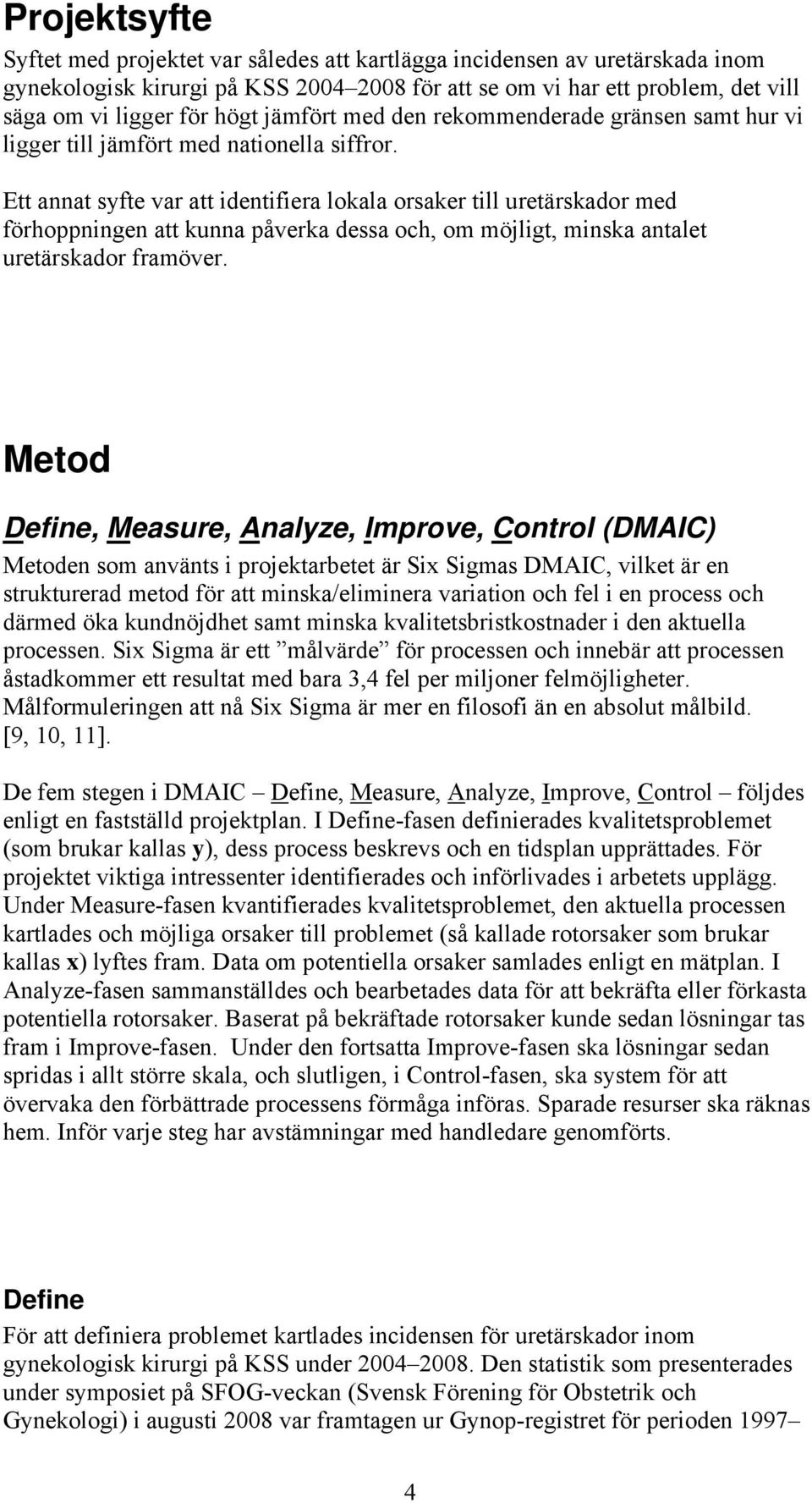 Projektsyfte

Syftet med projektet var således att kartlägga incidensen av uretärskada inom gynekologisk kirurgi på KSS 2004–2008 för att se om vi har ett problem, det vill säga om vi ligger för högt jämfört med den rekommenderade gränsen samt hur vi ligger till jämfört med nationella siffror.

Ett annat syfte var att identifiera lokala orsaker till uretärskador med förhoppningen att kunna påverka dessa och, om möjligt, minska antalet uretärskador framöver.

Metod

Define, Measure, Analyze, Improve, Control (DMAIC)

Metoden som använts i projektarbetet är Six Sigmas DMAIC, vilket är en strukturerad metod för att minska/eliminera variation och fel i en process och därmed öka kundnöjdhet samt minska kvalitetsbristkostnader i den aktuella processen. Six Sigma är ett ”målvärde” för processen och innebär att processen åstadkommer ett resultat med bara 3,4 fel per miljoner felmöjligheter. Målformuleringen att nå Six Sigma är mer en filosofi än en absolut målbild. [9, 10, 11].

De fem stegen i DMAIC – Define, Measure, Analyze, Improve, Control – följdes enligt en fastställd projektplan. I Define-fasen definierades kvalitetsproblemet (som brukar kallas y), dess process beskrevs och en tidsplan upprättades. För projektet viktiga intressenter identifierades och införlivades i arbetets upplägg. Under Measure-fasen kvantifierades kvalitetsproblemet, den aktuella processen kartlades och möjliga orsaker till problemet (så kallade rotorsaker som brukar kallas x) lyftes fram. Data om potentiella orsaker samlades enligt en mätplan. I Analyze-fasen sammanställdes och bearbetades data för att bekräfta eller förkasta potentiella rotorsaker. Baserat på bekräftade rotorsaker kunde sedan lösningar tas fram i Improve-fasen. Under den fortsatta Improve-fasen ska lösningar sedan spridas i allt större skala, och slutligen, i Control-fasen, ska system för att övervaka den förbättrade processens förmåga införas. Sparade resurser ska räknas hem. Inför varje steg har avstämningar med handledare genomförts.

Define

För att definiera problemet kartlades incidensen för uretärskador inom gynekologisk kirurgi på KSS under 2004–2008. Den statistik som presenterades under symposiet på SFOG-veckan (Svensk Förening för Obstetrik och Gynekologi) i augusti 2008 var framtagen ur Gynop-registret för perioden 1997–

4